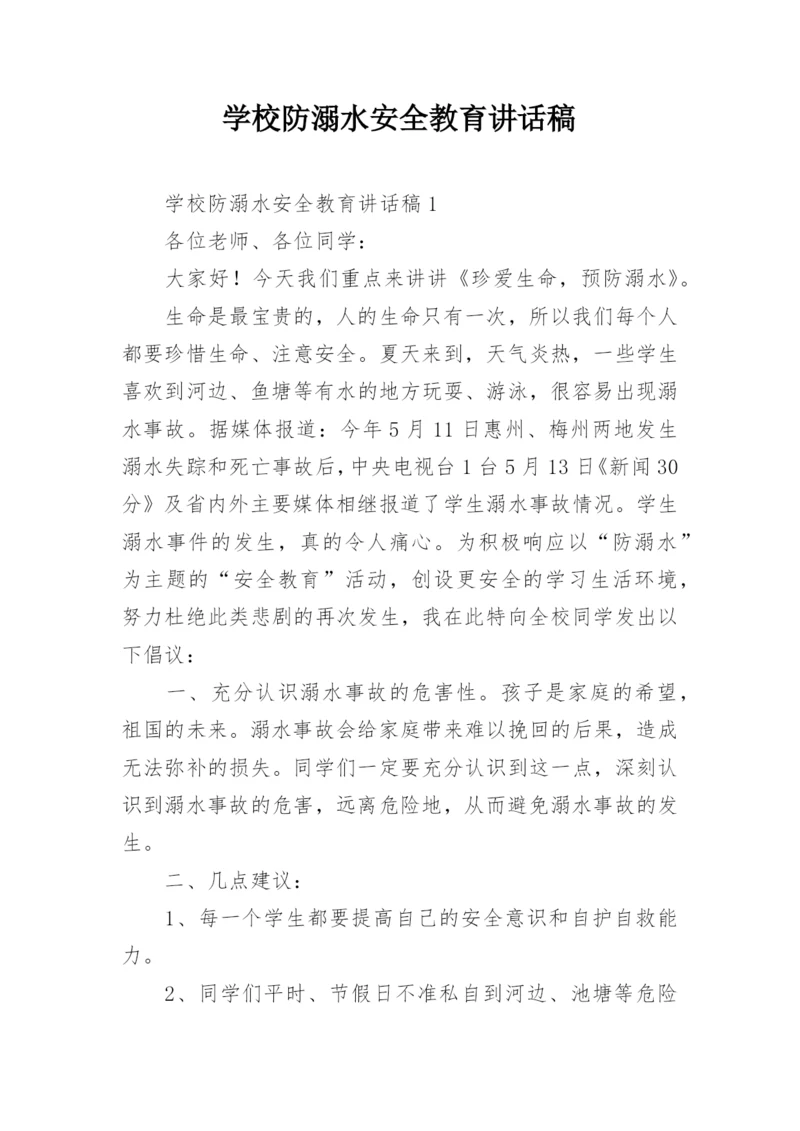 学校防溺水安全教育讲话稿

学校防溺水安全教育讲话稿1

各位老师、各位同学：

大家好！今天我们重点来讲讲《珍爱生命，预防溺水》。

生命是最宝贵的，人的生命只有一次，所以我们每个人都要珍惜生命、注意安全。夏天来到，天气炎热，一些学生喜欢到河边、鱼塘等有水的地方玩耍、游泳，很容易出现溺水事故。据媒体报道：今年5月11日惠州、梅州两地发生溺水失踪和死亡事故后，中央电视台1台5月13日《新闻30分》及省内外主要媒体相继报道了学生溺水事故情况。学生溺水事件的发生，真的令人痛心。为积极响应以“防溺水”为主题的“安全教育”活动，创设更安全的学习生活环境，努力杜绝此类悲剧的再次发生，我在此特向全校同学发出以下倡议：

一、充分认识溺水事故的危害性。孩子是家庭的希望，祖国的未来。溺水事故会给家庭带来难以挽回的后果，造成无法弥补的损失。同学们一定要充分认识到这一点，深刻认识到溺水事故的危害，远离危险地，从而避免溺水事故的发生。

二、几点建议：

1、每一个学生都要提高自己的安全意识和自护自救能力。

2、同学们平时、节假日不准私自到河边、池塘等危险